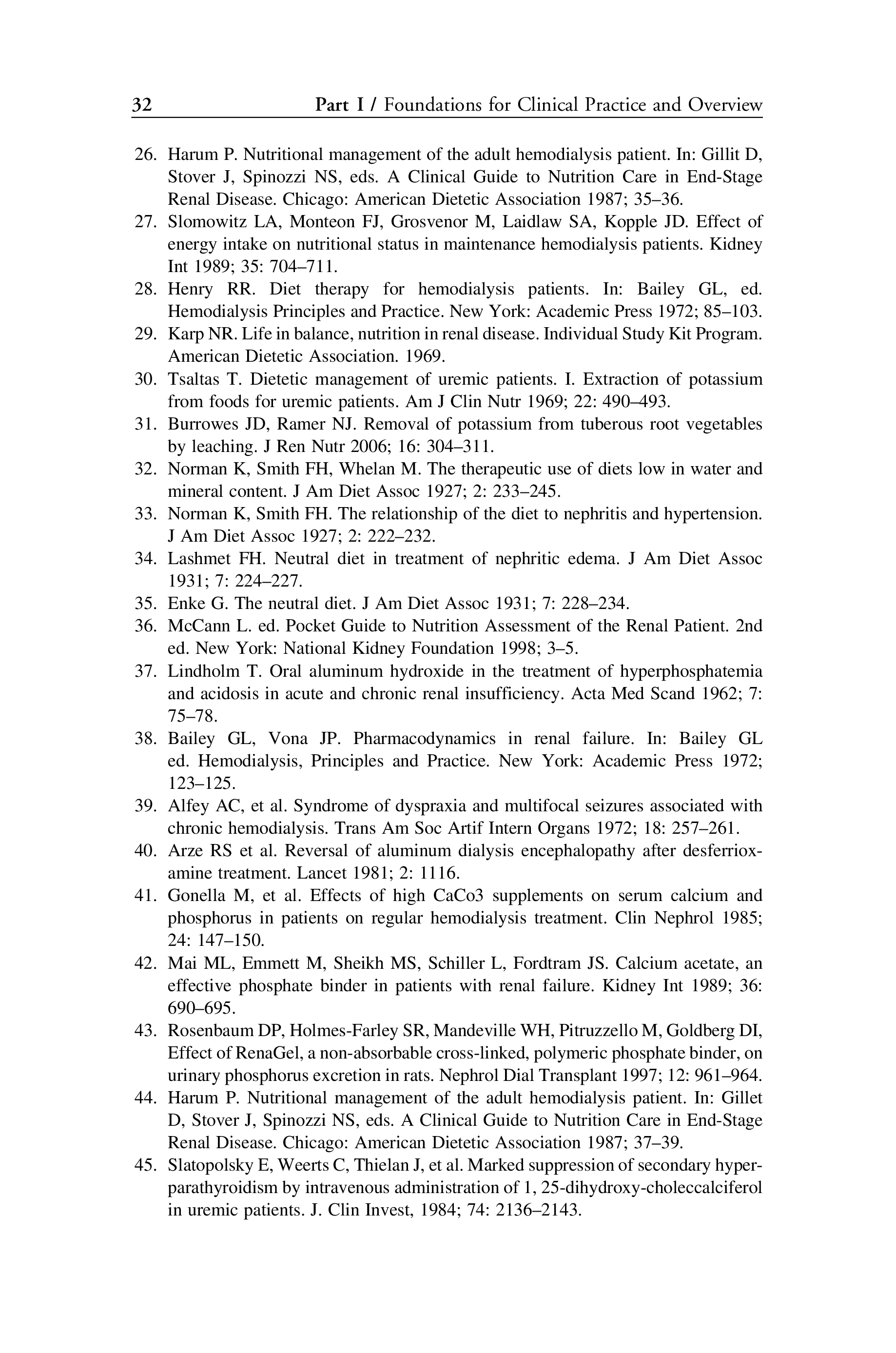 32 Part I / Foundations for Clinical Practice and Overview

26. Harum P. Nutritional management of the adult hemodialysis patient. In: Gillit D, Stover J, Spinozzi NS, eds. A Clinical Guide to Nutrition Care in End-Stage Renal Disease. Chicago: American Dietetic Association 1987; 35–36.
27. Slomowitz LA, Monteon FJ, Grosvenor M, Laidlaw SA, Kopple JD. Effect of energy intake on nutritional status in maintenance hemodialysis patients. Kidney Int 1989; 35: 704–711.
28. Henry RR. Diet therapy for hemodialysis patients. In: Bailey GL, ed. Hemodialysis Principles and Practice. New York: Academic Press 1972; 85–103.
29. Karp NR. Life in balance, nutrition in renal disease. Individual Study Kit Program. American Dietetic Association. 1969.
30. Tsaltas T. Dietetic management of uremic patients. I. Extraction of potassium from foods for uremic patients. Am J Clin Nutr 1969; 22: 490–493.
31. Burrowes JD, Ramer NJ. Removal of potassium from tuberous root vegetables by leaching. J Ren Nutr 2006; 16: 304–311.
32. Norman K, Smith FH, Whelan M. The therapeutic use of diets low in water and mineral content. J Am Diet Assoc 1927; 2: 233–245.
33. Norman K, Smith FH. The relationship of the diet to nephritis and hypertension. J Am Diet Assoc 1927; 2: 222–232.
34. Lashmet FH. Neutral diet in treatment of nephritic edema. J Am Diet Assoc 1931; 7: 224–227.
35. Enke G. The neutral diet. J Am Diet Assoc 1931; 7: 228–234.
36. McCann L. ed. Pocket Guide to Nutrition Assessment of the Renal Patient. 2nd ed. New York: National Kidney Foundation 1998; 3–5.
37. Lindholm T. Oral aluminum hydroxide in the treatment of hyperphosphatemia and acidosis in acute and chronic renal insufficiency. Acta Med Scand 1962; 7: 75–78.
38. Bailey GL, Vona JP. Pharmacodynamics in renal failure. In: Bailey GL ed. Hemodialysis, Principles and Practice. New York: Academic Press 1972; 123–125.
39. Alfey AC, et al. Syndrome of dyspraxia and multifocal seizures associated with chronic hemodialysis. Trans Am Soc Artif Intern Organs 1972; 18: 257–261.
40. Arze RS et al. Reversal of aluminum dialysis encephalopathy after desferrioxamine treatment. Lancet 1981; 2: 1116.
41. Gonella M, et al. Effects of high CaCo3 supplements on serum calcium and phosphorus in patients on regular hemodialysis treatment. Clin Nephrol 1985; 24: 147–150.
42. Mai ML, Emmett M, Sheikh MS, Schiller L, Fordtram JS. Calcium acetate, an effective phosphate binder in patients with renal failure. Kidney Int 1989; 36: 690–695.
43. Rosenbaum DP, Holmes-Farley SR, Mandeville WH, Pitruzzello M, Goldberg DI, Effect of RenaGel, a non-absorbable cross-linked, polymeric phosphate binder, on urinary phosphorus excretion in rats. Nephrol Dial Transplant 1997; 12: 961–964.
44. Harum P. Nutritional management of the adult hemodialysis patient. In: Gillet D, Stover J, Spinozzi NS, eds. A Clinical Guide to Nutrition Care in End-Stage Renal Disease. Chicago: American Dietetic Association 1987; 37–39.
45. Slatopolsky E, Weerts C, Thielan J, et al. Marked suppression of secondary hyperparathyroidism by intravenous administration of 1, 25-dihydroxy-choleccalciferol in uremic patients. J. Clin Invest, 1984; 74: 2136–2143.